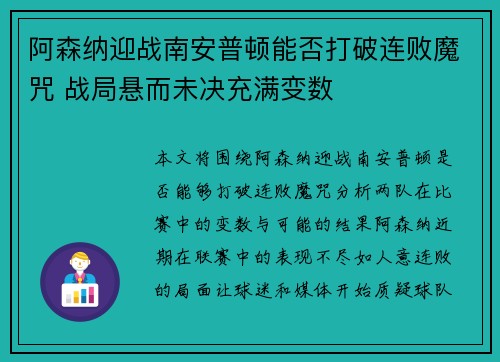 阿森纳迎战南安普顿能否打破连败魔咒 战局悬而未决充满变数

本文将围绕阿森纳迎战南安普顿是否能够打破连败魔咒分析两队在比赛中的变数与可能的结果阿森纳近期在联赛中的表现不尽如人意连败的局面让球迷和媒体开始质疑球队